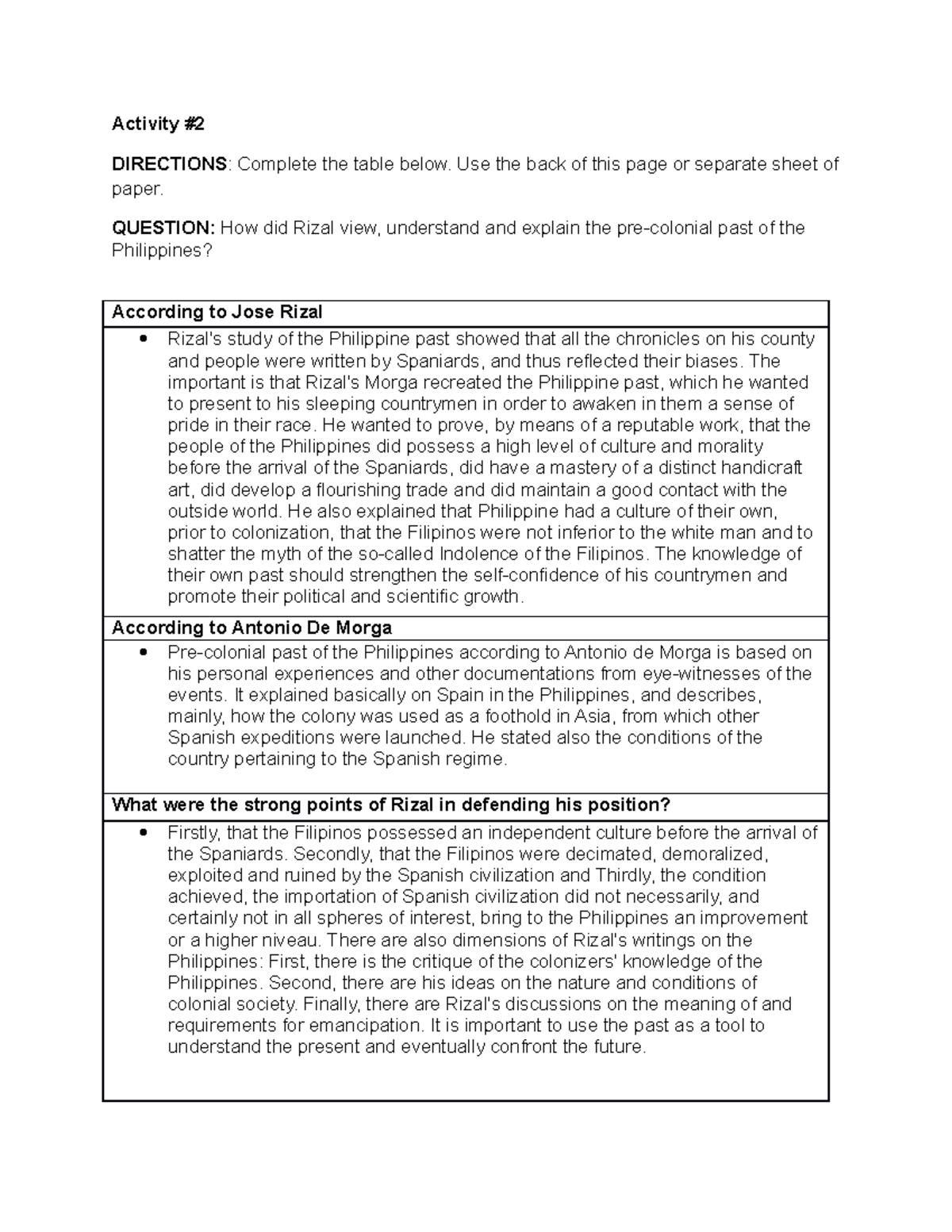 Activity #2

DIRECTIONS: Complete the table below. Use the back of this page or separate sheet of paper.

QUESTION: How did Rizal view, understand and explain the pre-colonial past of the Philippines?

According to Jose Rizal

• Rizal's study of the Philippine past showed that all the chronicles on his county and people were written by Spaniards, and thus reflected their biases. The important is that Rizal's Morga recreated the Philippine past, which he wanted to present to his sleeping countrymen in order to awaken in them a sense of pride in their race. He wanted to prove, by means of a reputable work, that the people of the Philippines did possess a high level of culture and morality before the arrival of the Spaniards, did have a mastery of a distinct handicraft art, did develop a flourishing trade and did maintain a good contact with the outside world. He also explained that Philippine had a culture of their own, prior to colonization, that the Filipinos were not inferior to the white man and to shatter the myth of the so-called Indolence of the Filipinos. The knowledge of their own past should strengthen the self-confidence of his countrymen and promote their political and scientific growth.

According to Antonio De Morga

• Pre-colonial past of the Philippines according to Antonio de Morga is based on his personal experiences and other documentations from eye-witnesses of the events. It explained basically on Spain in the Philippines, and describes, mainly, how the colony was used as a foothold in Asia, from which other Spanish expeditions were launched. He stated also the conditions of the country pertaining to the Spanish regime.

What were the strong points of Rizal in defending his position?

• Firstly, that the Filipinos possessed an independent culture before the arrival of the Spaniards. Secondly, that the Filipinos were decimated, demoralized, exploited and ruined by the Spanish civilization and Thirdly, the condition achieved, the importation of Spanish civilization did not necessarily, and certainly not in all spheres of interest, bring to the Philippines an improvement or a higher niveau. There are also dimensions of Rizal's writings on the Philippines: First, there is the critique of the colonizers' knowledge of the Philippines. Second, there are his ideas on the nature and conditions of colonial society. Finally, there are Rizal's discussions on the meaning of and requirements for emancipation. It is important to use the past as a tool to understand the present and eventually confront the future.